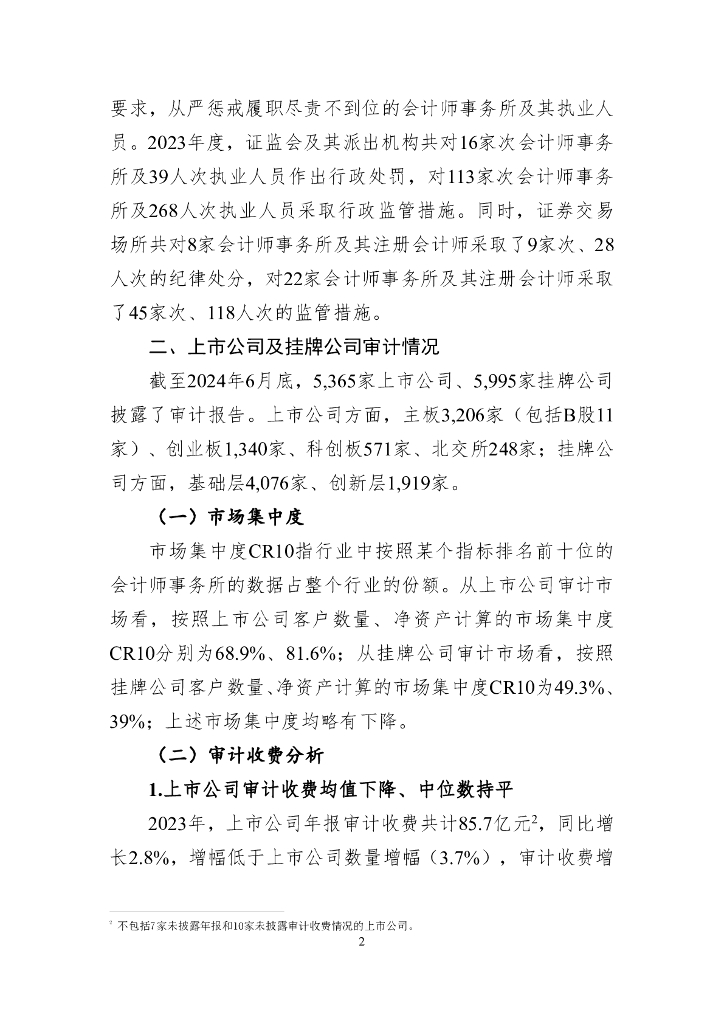 要求，从严惩戒履职尽责不到位的会计师事务所及其执业人员。2023年度，证监会及其派出机构共对16家次会计师事务所及39人次执业人员作出行政处罚，对113家次会计师事务所及268人次执业人员采取行政监管措施。同时，证券交易场所共对8家会计师事务所及其注册会计师采取了9家次、28人次的纪律处分，对22家会计师事务所及其注册会计师采取了45家次、118人次的监管措施。

二、上市公司及挂牌公司审计情况

截至2024年6月底，5,365家上市公司、5,995家挂牌公司披露了审计报告。上市公司方面，主板3,206家（包括B股11家）、创业板1,340家、科创板571家、北交所248家；挂牌公司方面，基础层4,076家、创新层1,919家。

（一）市场集中度

市场集中度CR10指行业中按照某个指标排名前十位的会计师事务所的数据占整个行业的份额。从上市公司审计市场看，按照上市公司客户数量、净资产计算的市场集中度CR10分别为68.9%、81.6%；从挂牌公司审计市场看，按照挂牌公司客户数量、净资产计算的市场集中度CR10为49.3%、39%；上述市场集中度均略有下降。

（二）审计收费分析

1.上市公司审计收费均值下降、中位数持平

2023年，上市公司年报审计收费共计85.7亿元$^2$，同比增长2.8%，增幅低于上市公司数量增幅（3.7%），审计收费增

$^2$ 不包括7家未披露年报和10家未披露审计收费情况的上市公司。

2